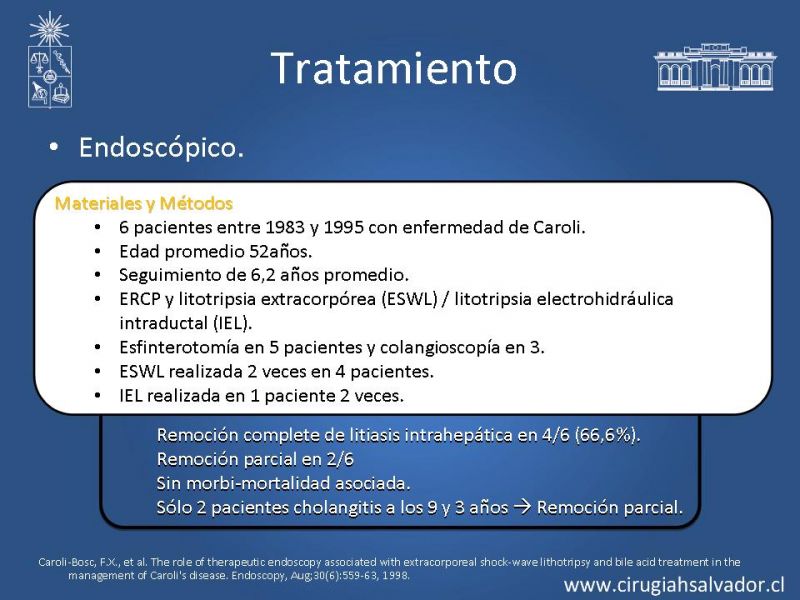 Tratamiento

• Endoscópico.

Materiales y Métodos
• 6 pacientes entre 1983 y 1995 con enfermedad de Caroli.
• Edad promedio 52años.
• Seguimiento de 6,2 años promedio.
• ERCP y litotripsia extracorpórea (ESWL) / litotripsia electrohidráulica intraductal (IEL).
• Esfinterotomía en 5 pacientes y colangioscopía en 3.
• ESWL realizada 2 veces en 4 pacientes.
• IEL realizada en 1 paciente 2 veces.

Remoción complete de litiasis intrahepática en 4/6 (66,6%).
Remoción parcial en 2/6
Sin morbi-mortalidad asociada.
Sólo 2 pacientes cholangitis a los 9 y 3 años → Remoción parcial.

Caroli-Bosc, F.X., et al. The role of therapeutic endoscopy associated with extracorporeal shock-wave lithotripsy and bile acid treatment in the management of Caroli's disease. Endoscopy, Aug;30(6):559-63, 1998.

www.cirugiahsalvador.cl